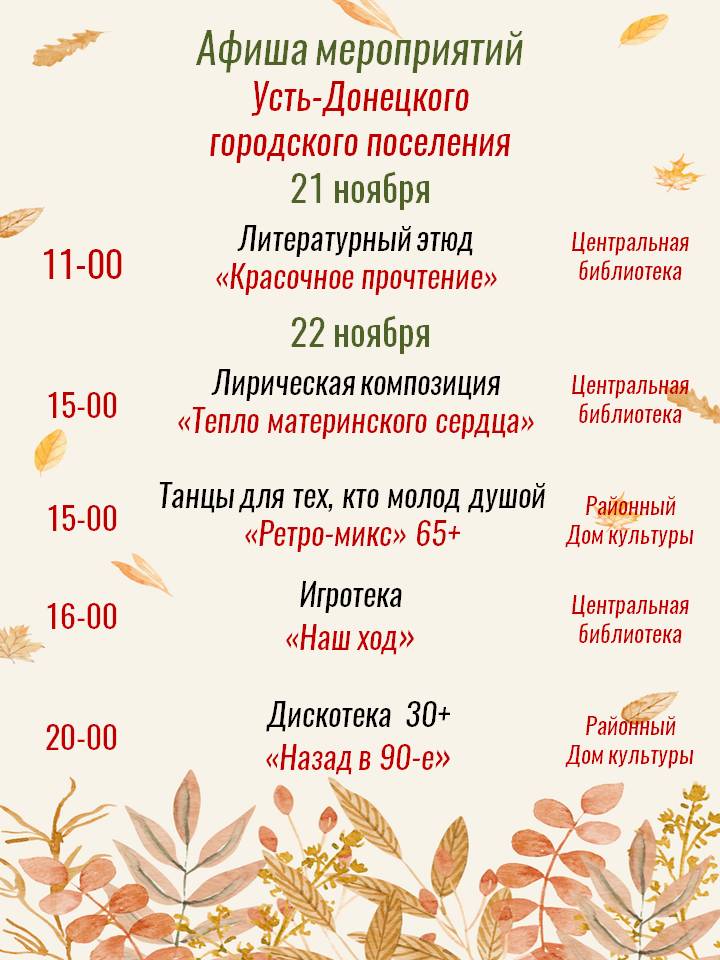 Афиша мероприятий
Усть-Донецкого
городского поселения
21 ноября

11-00

Литературный этюд
«Красочное прочтение»

Центральная
библиотека

22 ноября

15-00

Лирическая композиция
«Тепло материнского сердца»

Центральная
библиотека

15-00

Танцы для тех, кто молод душой
«Ретро-микс» 65+

Районный
Дом культуры

16-00

Игротека
«Наш ход»

Центральная
библиотека

20-00

Дискотека 30+
«Назад в 90-е»

Районный
Дом культуры